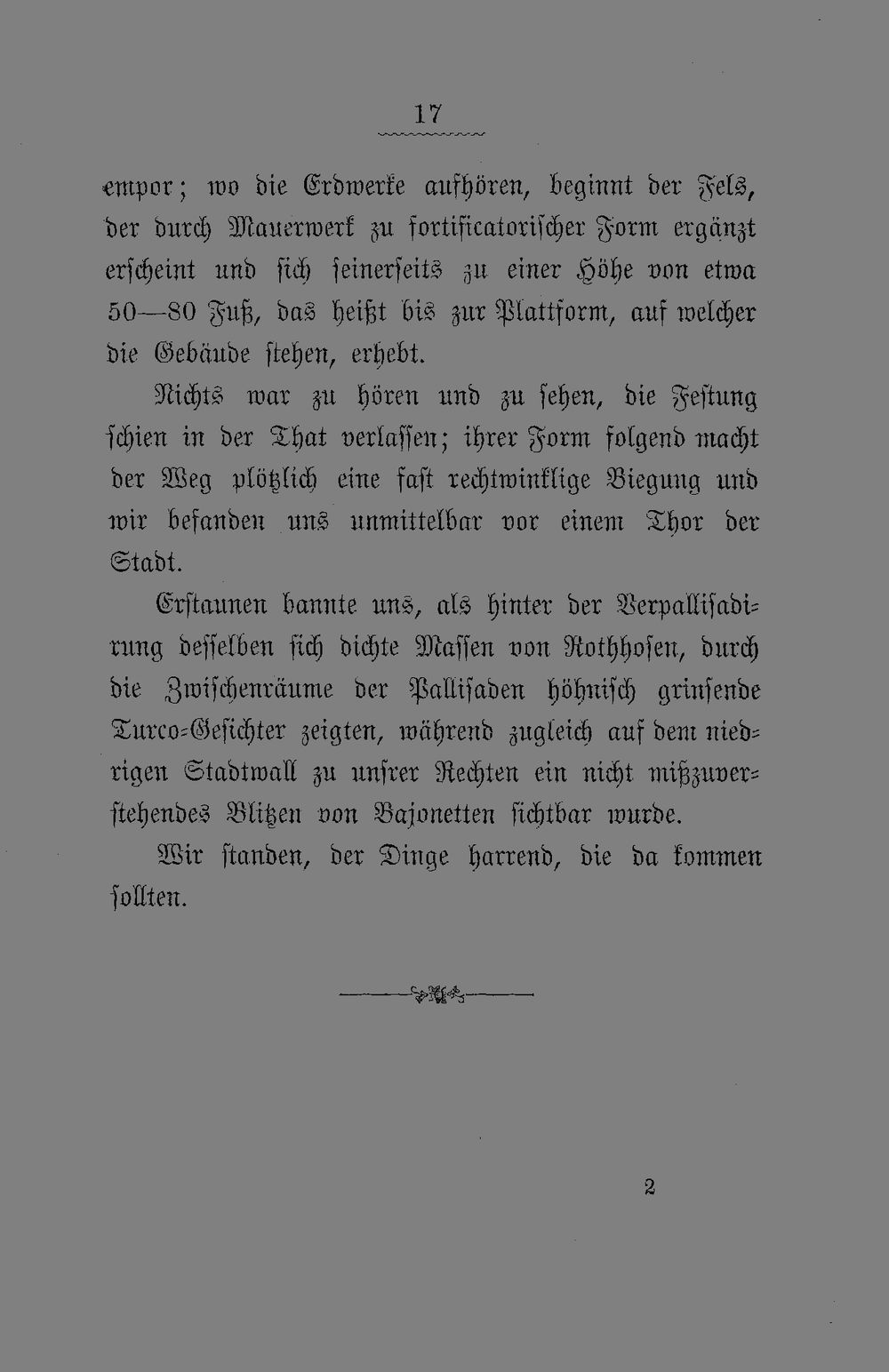 17

empor; wo die Erdwerke aufhören, beginnt der Fels, der durch Mauerwerk zu fortificatorischer Form ergänzt erscheint und sich seinerseits zu einer Höhe von etwa 50—80 Fuß, das heißt bis zur Plattform, auf welcher die Gebäude stehen, erhebt.

Nichts war zu hören und zu sehen, die Festung schien in der That verlassen; ihrer Form folgend macht der Weg plötzlich eine fast rechtwinklige Biegung und wir befanden uns unmittelbar vor einem Thor der Stadt.

Erstaunen bannte uns, als hinter der Verpallisadirung desselben sich dichte Massen von Rothhosen, durch die Zwischenräume der Pallisaden höhnisch grinsende Turco-Gesichter zeigten, während zugleich auf dem niedrigen Stadtwall zu unsrer Rechten ein nicht mißzuverstehendes Blitzen von Bajonetten sichtbar wurde.

Wir standen, der Dinge harrend, die da kommen sollten.

2